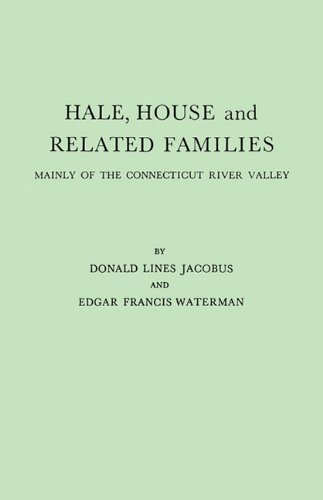 HALE, HOUSE and RELATED FAMILIES

MAINLY OF THE CONNECTICUT RIVER VALLEY

BY

DONALD LINES JACOBUS

AND

EDGAR FRANCIS WATERMAN